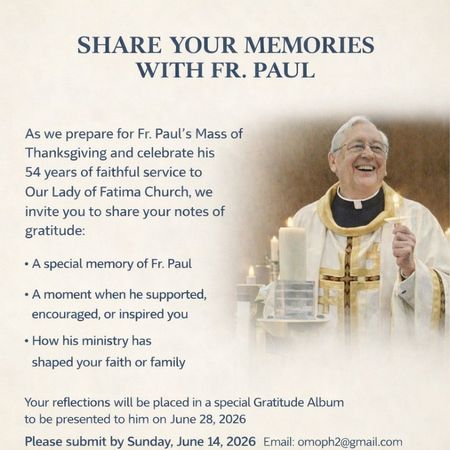 SHARE YOUR MEMORIES
WITH FR. PAUL

As we prepare for Fr. Paul's Mass of Thanksgiving and celebrate his 54 years of faithful service to Our Lady of Fatima Church, we invite you to share your notes of gratitude:

• A special memory of Fr. Paul
• A moment when he supported, encouraged, or inspired you
• How his ministry has shaped your faith or family

Your reflections will be placed in a special Gratitude Album to be presented to him on June 28, 2026

Please submit by Sunday, June 14, 2026 Email: omoph2@gmail.com